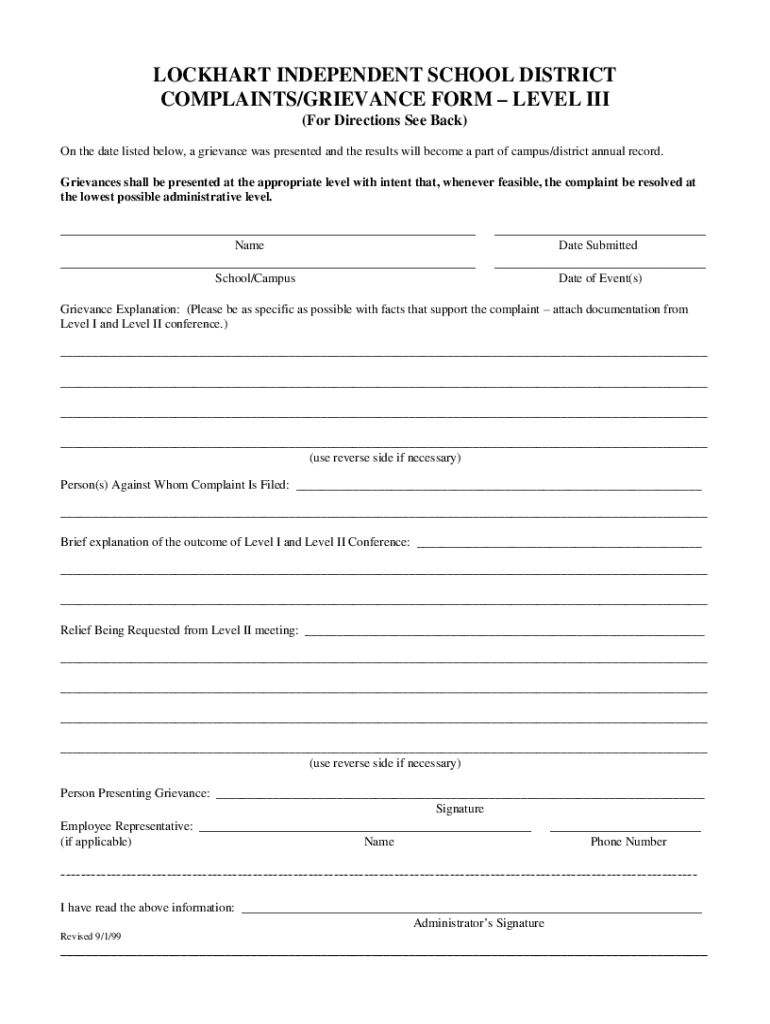 LOCKHART INDEPENDENT SCHOOL DISTRICT
COMPLAINTS/GRIEVANCE FORM – LEVEL III
(For Directions See Back)

On the date listed below, a grievance was presented and the results will become a part of campus/district annual record.

Grievances shall be presented at the appropriate level with intent that, whenever feasible, the complaint be resolved at the lowest possible administrative level.

Name Date Submitted

School/Campus Date of Event(s)

Grievance Explanation: (Please be as specific as possible with facts that support the complaint – attach documentation from Level I and Level II conference.)

(use reverse side if necessary)

Person(s) Against Whom Complaint Is Filed:

Brief explanation of the outcome of Level I and Level II Conference:

Relief Being Requested from Level II meeting:

(use reverse side if necessary)

Person Presenting Grievance:
Signature

Employee Representative:
(if applicable) Name Phone Number

I have read the above information:
Administrator's Signature

Revised 9/1/99